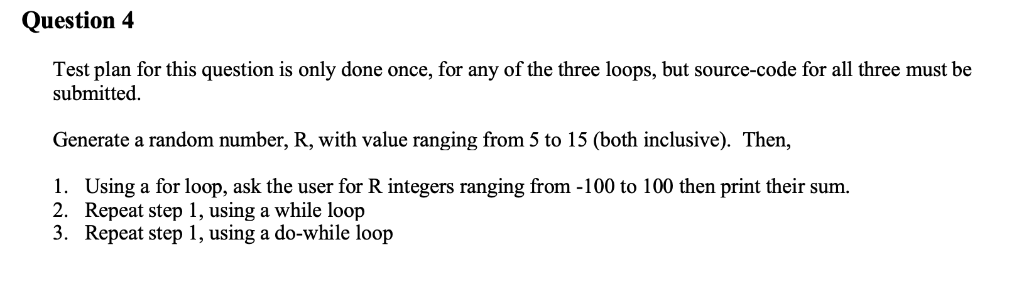 Question 4

Test plan for this question is only done once, for any of the three loops, but source-code for all three must be submitted.

Generate a random number, R, with value ranging from 5 to 15 (both inclusive). Then,

1. Using a for loop, ask the user for R integers ranging from -100 to 100 then print their sum.
2. Repeat step 1, using a while loop
3. Repeat step 1, using a do-while loop